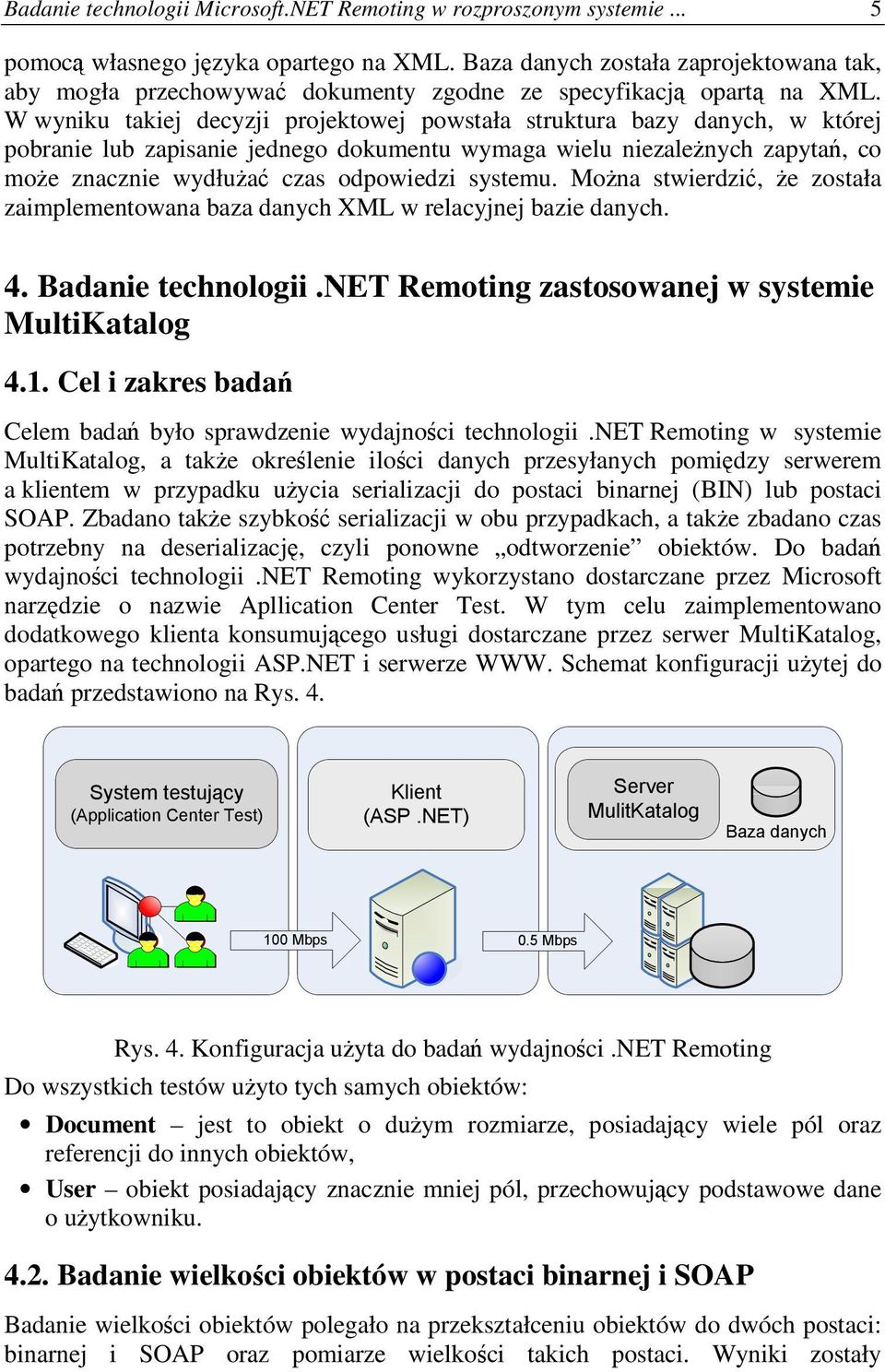 Badanie technologii Microsoft.NET Remoting w rozproszonym systemie ... 5

pomocą własnego języka opartego na XML. Baza danych została zaprojektowana tak, aby mogła przechowywać dokumenty zgodne ze specyfikacją opartą na XML. W wyniku takiej decyzji projektowej powstała struktura bazy danych, w której pobranie lub zapisanie jednego dokumentu wymaga wielu niezależnych zapytań, co może znacznie wydłużać czas odpowiedzi systemu. Można stwierdzić, że została zaimplementowana baza danych XML w relacyjnej bazie danych.

4. Badanie technologii .NET Remoting zastosowanej w systemie MultiKatalog

4.1. Cel i zakres badań

Celem badań było sprawdzenie wydajności technologii .NET Remoting w systemie MultiKatalog, a także określenie ilości danych przesyłanych pomiędzy serwerem a klientem w przypadku użycia serializacji do postaci binarnej (BIN) lub postaci SOAP. Zbadano także szybkość serializacji w obu przypadkach, a także zbadano czas potrzebny na deserializację, czyli ponowne „odtworzenie” obiektów. Do badań wydajności technologii .NET Remoting wykorzystano dostarczane przez Microsoft narzędzie o nazwie Apllication Center Test. W tym celu zaimplementowano dodatkowego klienta konsumującego usługi dostarczane przez serwer MultiKatalog, opartego na technologii ASP.NET i serwerze WWW. Schemat konfiguracji użytej do badań przedstawiono na Rys. 4.

System testujący
(Application Center Test)

Klient
(ASP .NET)

Server
MulitKatalog

Baza danych

100 Mbps

0.5 Mbps

Rys. 4. Konfiguracja użyta do badań wydajności .NET Remoting

Do wszystkich testów użyto tych samych obiektów:

• Document – jest to obiekt o dużym rozmiarze, posiadający wiele pól oraz referencji do innych obiektów,
• User – obiekt posiadający znacznie mniej pól, przechowujący podstawowe dane o użytkowniku.

4.2. Badanie wielkości obiektów w postaci binarnej i SOAP

Badanie wielkości obiektów polegało na przekształceniu obiektów do dwóch postaci: binarnej i SOAP oraz pomiarze wielkości takich postaci. Wyniki zostały